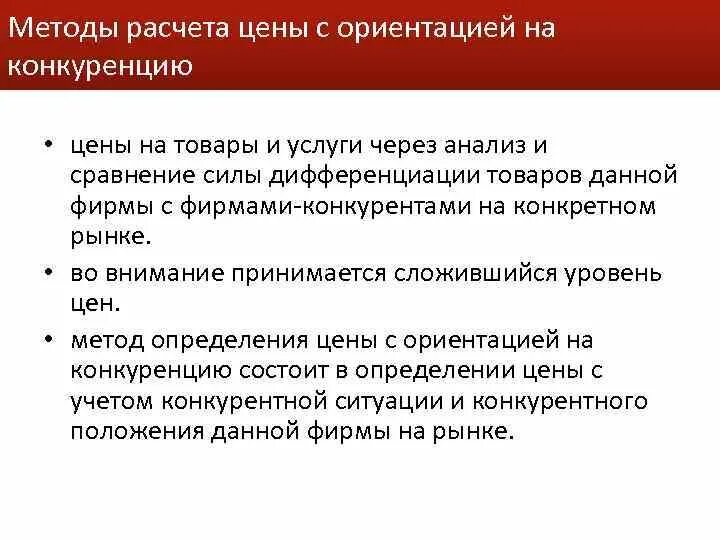 Методы расчета цены с ориентацией на конкуренцию

• цены на товары и услуги через анализ и сравнение силы дифференциации товаров данной фирмы с фирмами-конкурентами на конкретном рынке.
• во внимание принимается сложившийся уровень цен.
• метод определения цены с ориентацией на конкуренцию состоит в определении цены с учетом конкурентной ситуации и конкурентного положения данной фирмы на рынке.